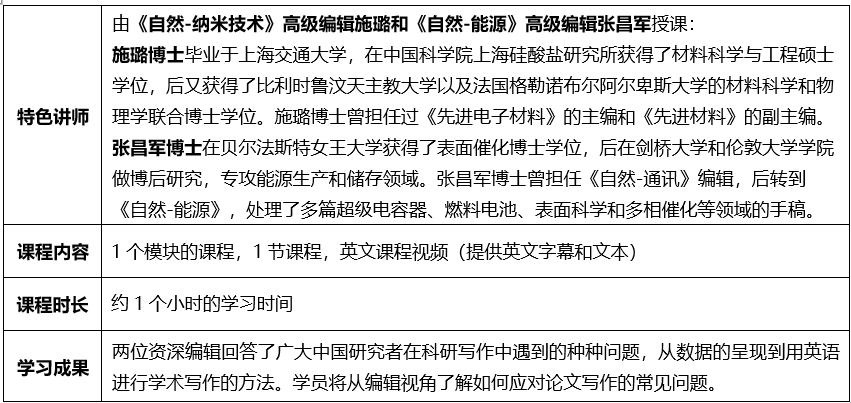 | 特色讲师 | 由《自然-纳米技术》高级编辑施璐和《自然-能源》高级编辑张昌军授课：施璐博士毕业于上海交通大学，在中国科学院上海硅酸盐研究所获得了材料科学与工程硕士学位，后又获得了比利时鲁汶天主教大学以及法国格勒诺布尔阿尔卑斯大学的材料科学和物理学联合博士学位。施璐博士曾担任过《先进电子材料》的主编和《先进材料》的副主编。张昌军博士在贝尔法斯特女王大学获得了表面催化博士学位，后在剑桥大学和伦敦大学学院做博后研究，专攻能源生产和储存领域。张昌军博士曾担任《自然-通讯》编辑，后转到《自然-能源》，处理了多篇超级电容器、燃料电池、表面科学和多相催化等领域的手稿。 |
|---|---|
| 课程内容 | 1个模块的课程，1节课程，英文课程视频（提供英文字幕和文本） |
| 课程时长 | 约1个小时的学习时间 |
| 学习成果 | 两位资深编辑回答了广大中国研究者在科研写作中遇到的种种问题，从数据的呈现到用英语进行学术写作的方法。学员将从编辑视角了解如何应对论文写作的常见问题。 |